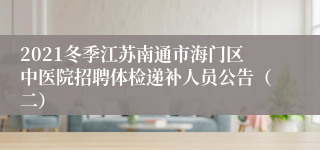 2021冬季江苏南通市海门区中医院招聘体检递补人员公告（二）